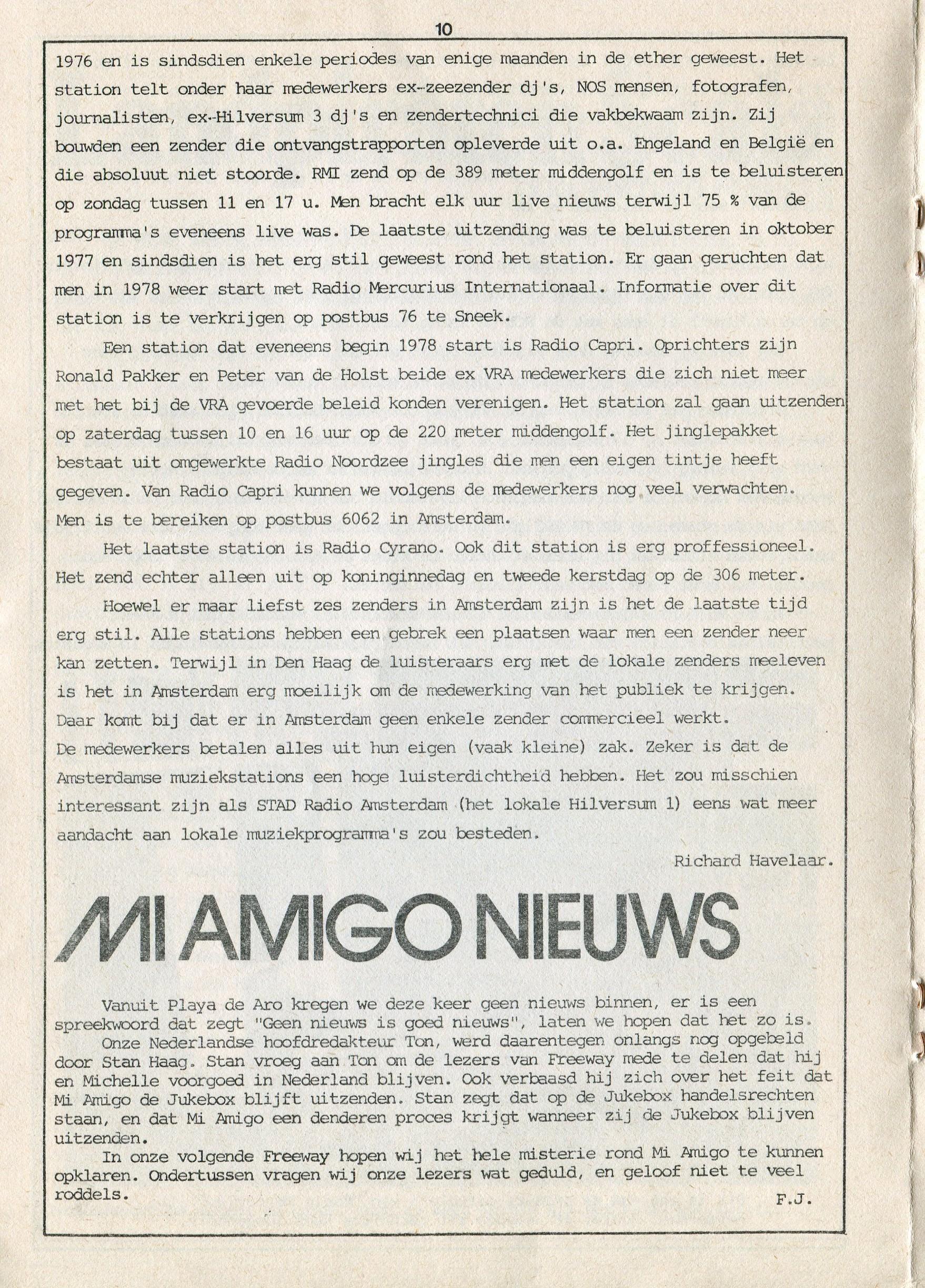 10

1976 en is sindsdien enkele periodes van enige maanden in de ether geweest. Het station telt onder haar medewerkers ex-zeezender dj's, NOS mensen, fotografen, journalisten, ex-Hilversum 3 dj's en zendertechnici die vakbekwaam zijn. Zij bouwden een zender die ontvangstrapporten opleverde uit o.a. Engeland en België en die absoluut niet stoorde. RMI zend op de 389 meter middengolf en is te beluisteren op zondag tussen 11 en 17 u. Men bracht elk uur live nieuws terwijl 75 % van de programma's eveneens live was. De laatste uitzending was te beluisteren in oktober 1977 en sindsdien is het erg stil geweest rond het station. Er gaan geruchten dat men in 1978 weer start met Radio Mercurius Internationaal. Informatie over dit station is te verkrijgen op postbus 76 te Sneek.

Een station dat eveneens begin 1978 start is Radio Capri. Oprichters zijn Ronald Pakker en Peter van de Holst beide ex VRA medewerkers die zich niet meer met het bij de VRA gevoerde beleid konden verenigen. Het station zal gaan uitzenden op zaterdag tussen 10 en 16 uur op de 220 meter middengolf. Het jinglepakket bestaat uit omgewerkte Radio Noordzee jingles die men een eigen tintje heeft gegeven. Van Radio Capri kunnen we volgens de medewerkers nog veel verwachten. Men is te bereiken op postbus 6062 in Amsterdam.

Het laatste station is Radio Cyrano. Ook dit station is erg proffessioneel. Het zend echter alleen uit op koninginnedag en tweede kerstdag op de 306 meter.

Hoewel er maar liefst zes zenders in Amsterdam zijn is het de laatste tijd erg stil. Alle stations hebben een gebrek een plaatsen waar men een zender neer kan zetten. Terwijl in Den Haag de luisteraars erg met de lokale zenders meeleven is het in Amsterdam erg moeilijk om de medewerking van het publiek te krijgen. Daar komt bij dat er in Amsterdam geen enkele zender commercieel werkt.
De medewerkers betalen alles uit hun eigen (vaak kleine) zak. Zeker is dat de Amsterdamse muziekstations een hoge luisterdichtheid hebben. Het zou misschien interessant zijn als STAD Radio Amsterdam (het lokale Hilversum 1) eens wat meer aandacht aan lokale muziekprogramma's zou besteden.

Richard Havelaar.

MI AMIGO NIEUWS

Vanuit Playa de Aro kregen we deze keer geen nieuws binnen, er is een spreekwoord dat zegt "Geen nieuws is goed nieuws", laten we hopen dat het zo is.
Onze Nederlandse hoofdredakteur Ton, werd daarentegen onlangs nog opgebeld door Stan Haag. Stan vroeg aan Ton om de lezers van Freeway mede te delen dat hij en Michelle voorgoed in Nederland blijven. Ook verbaasd hij zich over het feit dat Mi Amigo de Jukebox blijft uitzenden. Stan zegt dat op de Jukebox handelsrechten staan, en dat Mi Amigo een denderen proces krijgt wanneer zij de Jukebox blijven uitzenden.
In onze volgende Freeway hopen wij het hele misterie rond Mi Amigo te kunnen opklaren. Ondertussen vragen wij onze lezers wat geduld, en geloof niet te veel roddels.

F.J.